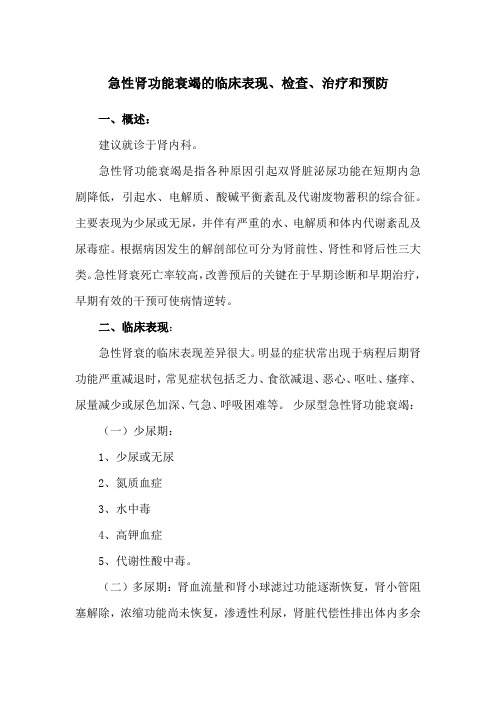 急性肾功能衰竭的临床表现、检查、治疗和预防

一、概述：

建议就诊于肾内科。

急性肾功能衰竭是指各种原因引起双肾脏泌尿功能在短期内急剧降低，引起水、电解质、酸碱平衡紊乱及代谢废物蓄积的综合征。主要表现为少尿或无尿，并伴有严重的水、电解质和体内代谢紊乱及尿毒症。根据病因发生的解剖部位可分为肾前性、肾性和肾后性三大类。急性肾衰死亡率较高，改善预后的关键在于早期诊断和早期治疗，早期有效的干预可使病情逆转。

二、临床表现：

急性肾衰的临床表现差异很大。明显的症状常出现于病程后期肾功能严重减退时，常见症状包括乏力、食欲减退、恶心、呕吐、瘙痒、尿量减少或尿色加深、气急、呼吸困难等。 少尿型急性肾功能衰竭：

（一）少尿期：

1、少尿或无尿

2、氮质血症

3、水中毒

4、高钾血症

5、代谢性酸中毒。

（二）多尿期：肾血流量和肾小球滤过功能逐渐恢复，肾小管阻塞解除，浓缩功能尚未恢复，渗透性利尿，肾脏代偿性排出体内多余